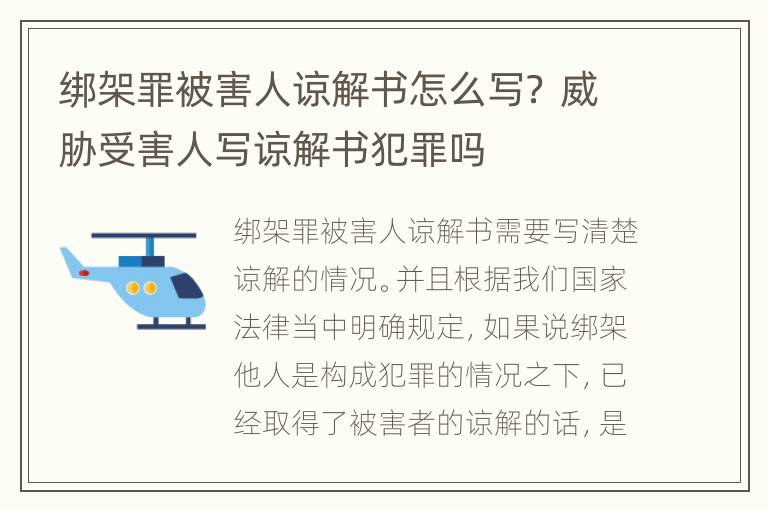 绑架罪被害人谅解书怎么写？威胁受害人写谅解书犯罪吗

绑架罪被害人谅解书需要写清楚谅解的情况。并且根据我们国家法律当中明确规定，如果说绑架他人是构成犯罪的情况之下，已经取得了被害者的谅解的话，是